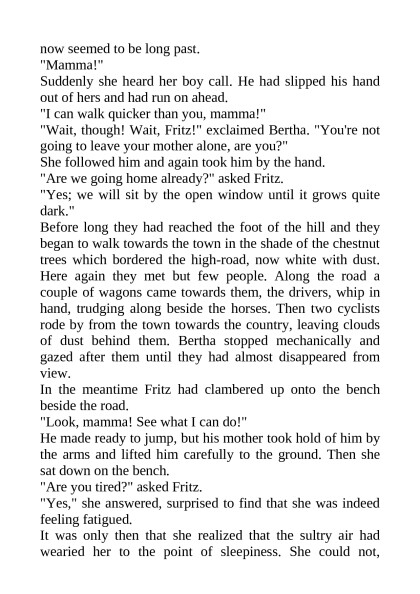 now seemed to be long past.
"Mamma!"
Suddenly she heard her boy call. He had slipped his hand out of hers and had run on ahead.
"I can walk quicker than you, mamma!"
"Wait, though! Wait, Fritz!" exclaimed Bertha. "You're not going to leave your mother alone, are you?"
She followed him and again took him by the hand.
"Are we going home already?" asked Fritz.
"Yes; we will sit by the open window until it grows quite dark."
Before long they had reached the foot of the hill and they began to walk towards the town in the shade of the chestnut trees which bordered the high-road, now white with dust. Here again they met but few people. Along the road a couple of wagons came towards them, the drivers, whip in hand, trudging along beside the horses. Then two cyclists rode by from the town towards the country, leaving clouds of dust behind them. Bertha stopped mechanically and gazed after them until they had almost disappeared from view.
In the meantime Fritz had clambered up onto the bench beside the road.
"Look, mamma! See what I can do!"
He made ready to jump, but his mother took hold of him by the arms and lifted him carefully to the ground. Then she sat down on the bench.
"Are you tired?" asked Fritz.
"Yes," she answered, surprised to find that she was indeed feeling fatigued.
It was only then that she realized that the sultry air had wearied her to the point of sleepiness. She could not,